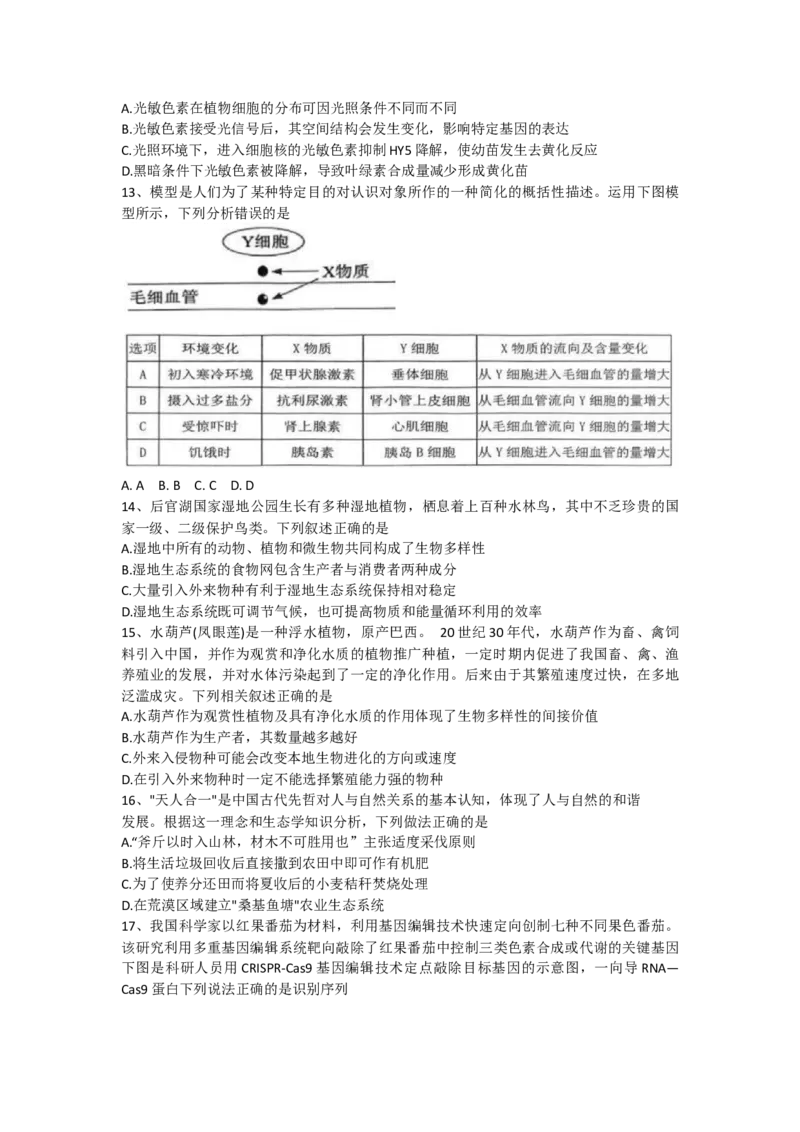 A.光敏色素在植物细胞的分布可因光照条件不同而不同
B.光敏色素接受光信号后，其空间结构会发生变化，影响特定基因的表达
C.光照环境下，进入细胞核的光敏色素抑制 HY5 降解，使幼苗发生去黄化反应
D.黑暗条件下光敏色素被降解，导致叶绿素合成量减少形成黄化苗
13、模型是人们为了某种特定目的对认识对象所作的一种简化的概括性描述。运用下图模型所示，下列分析错误的是

Y细胞
X物质
毛细血管

| 选项 | 环境变化 | X 物质 | Y 细胞 | X 物质的流向及含量变化 |
|---|---|---|---|---|
| A | 初入寒冷环境 | 促甲状腺激素 | 垂体细胞 | 从 Y 细胞进入毛细血管的量增大 |
| B | 摄入过多盐分 | 抗利尿激素 | 肾小管上皮细胞 | 从毛细血管流向 Y 细胞的量增大 |
| C | 受惊吓时 | 肾上腺素 | 心肌细胞 | 从毛细血管流向 Y 细胞的量增大 |
| D | 饥饿时 | 胰岛素 | 胰岛 B 细胞 | 从 Y 细胞进入毛细血管的量增大 |

A. A  B. B  C. C  D. D
14、后官湖国家湿地公园生长有多种湿地植物，栖息着上百种水林鸟，其中不乏珍贵的国家一级、二级保护鸟类。下列叙述正确的是
A.湿地中所有的动物、植物和微生物共同构成了生物多样性
B.湿地生态系统的食物网包含生产者与消费者两种成分
C.大量引入外来物种有利于湿地生态系统保持相对稳定
D.湿地生态系统既可调节气候，也可提高物质和能量循环利用的效率
15、水葫芦(凤眼莲)是一种浮水植物，原产巴西。 20 世纪 30 年代，水葫芦作为畜、禽饲料引入中国，并作为观赏和净化水质的植物推广种植，一定时期内促进了我国畜、禽、渔养殖业的发展，并对水体污染起到了一定的净化作用。后来由于其繁殖速度过快，在多地泛滥成灾。下列相关叙述正确的是
A.水葫芦作为观赏性植物及具有净化水质的作用体现了生物多样性的间接价值
B.水葫芦作为生产者，其数量越多越好
C.外来入侵物种可能会改变本地生物进化的方向或速度
D.在引入外来物种时一定不能选择繁殖能力强的物种
16、"天人合一"是中国古代先哲对人与自然关系的基本认知，体现了人与自然的和谐发展。根据这一理念和生态学知识分析，下列做法正确的是
A."斧斤以时入山林，材木不可胜用也" 主张适度采伐原则
B.将生活垃圾回收后直接撒到农田中即可作有机肥
C.为了使养分还田而将夏收后的小麦秸秆焚烧处理
D.在荒漠区域建立"桑基鱼塘"农业生态系统
17、我国科学家以红果番茄为材料，利用基因编辑技术快速定向创制七种不同果色番茄。该研究利用多重基因编辑系统靶向敲除了红果番茄中控制三类色素合成或代谢的关键基因下图是科研人员用 CRISPR-Cas9 基因编辑技术定点敲除目标基因的示意图，一向导 RNA—Cas9 蛋白下列说法正确的是识别序列